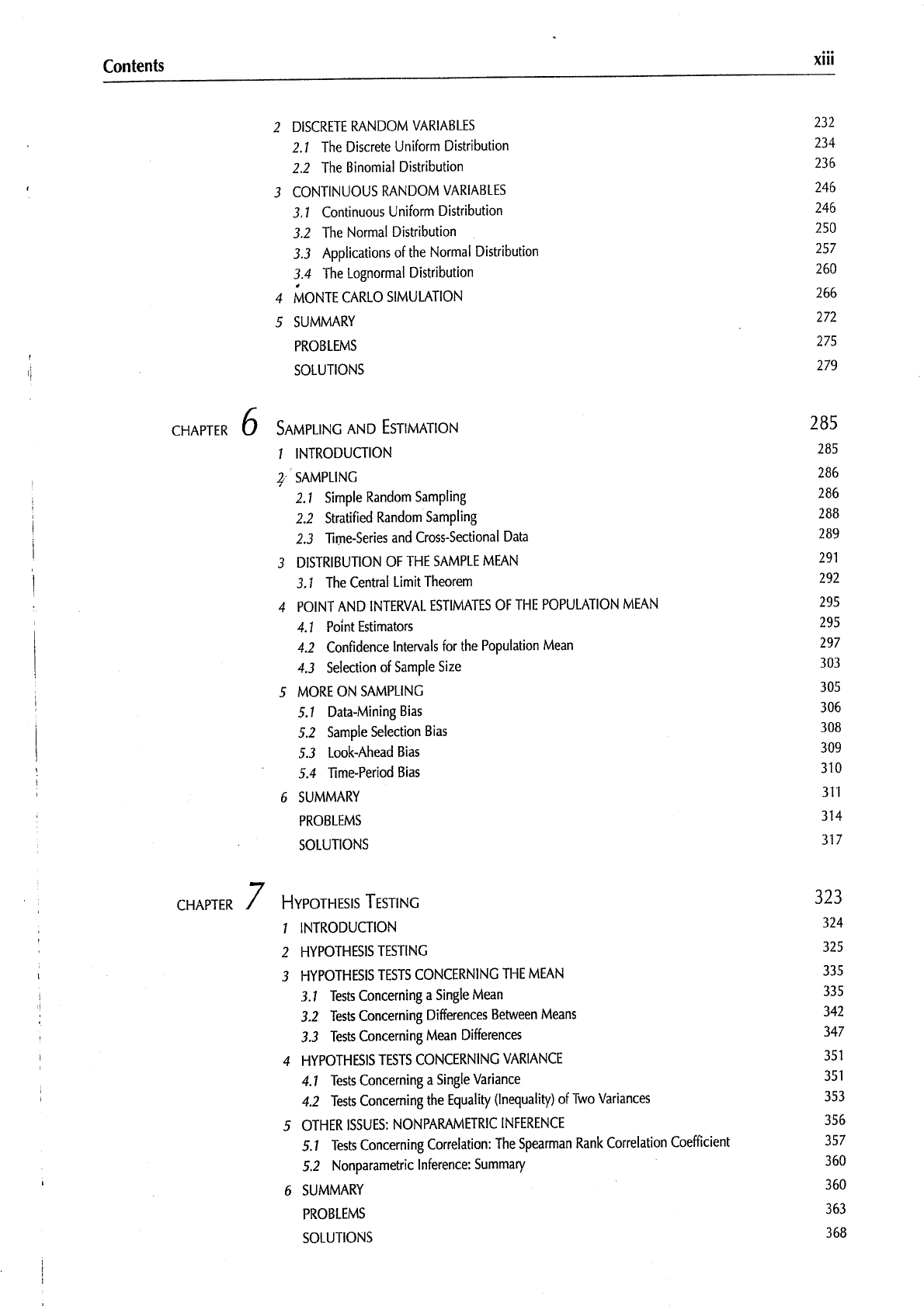 Contents xiii

2 DISCRETE RANDOM VARIABLES 232
2.1 The Discrete Uniform Distribution 234
2.2 The Binomial Distribution 236
3 CONTINUOUS RANDOM VARIABLES 246
3.1 Continuous Uniform Distribution 246
3.2 The Normal Distribution 250
3.3 Applications of the Normal Distribution 257
3.4 The Lognormal Distribution 260
4 MONTE CARLO SIMULATION 266
5 SUMMARY 272
PROBLEMS 275
SOLUTIONS 279

CHAPTER 6 SAMPLING AND ESTIMATION 285
1 INTRODUCTION 285
2 SAMPLING 286
2.1 Simple Random Sampling 286
2.2 Stratified Random Sampling 288
2.3 Time-Series and Cross-Sectional Data 289
3 DISTRIBUTION OF THE SAMPLE MEAN 291
3.1 The Central Limit Theorem 292
4 POINT AND INTERVAL ESTIMATES OF THE POPULATION MEAN 295
4.1 Point Estimators 295
4.2 Confidence Intervals for the Population Mean 297
4.3 Selection of Sample Size 303
5 MORE ON SAMPLING 305
5.1 Data-Mining Bias 306
5.2 Sample Selection Bias 308
5.3 Look-Ahead Bias 309
5.4 Time-Period Bias 310
6 SUMMARY 311
PROBLEMS 314
SOLUTIONS 317

CHAPTER 7 HYPOTHESIS TESTING 323
1 INTRODUCTION 324
2 HYPOTHESIS TESTING 325
3 HYPOTHESIS TESTS CONCERNING THE MEAN 335
3.1 Tests Concerning a Single Mean 335
3.2 Tests Concerning Differences Between Means 342
3.3 Tests Concerning Mean Differences 347
4 HYPOTHESIS TESTS CONCERNING VARIANCE 351
4.1 Tests Concerning a Single Variance 351
4.2 Tests Concerning the Equality (Inequality) of Two Variances 353
5 OTHER ISSUES: NONPARAMETRIC INFERENCE 356
5.1 Tests Concerning Correlation: The Spearman Rank Correlation Coefficient 357
5.2 Nonparametric Inference: Summary 360
6 SUMMARY 360
PROBLEMS 363
SOLUTIONS 368